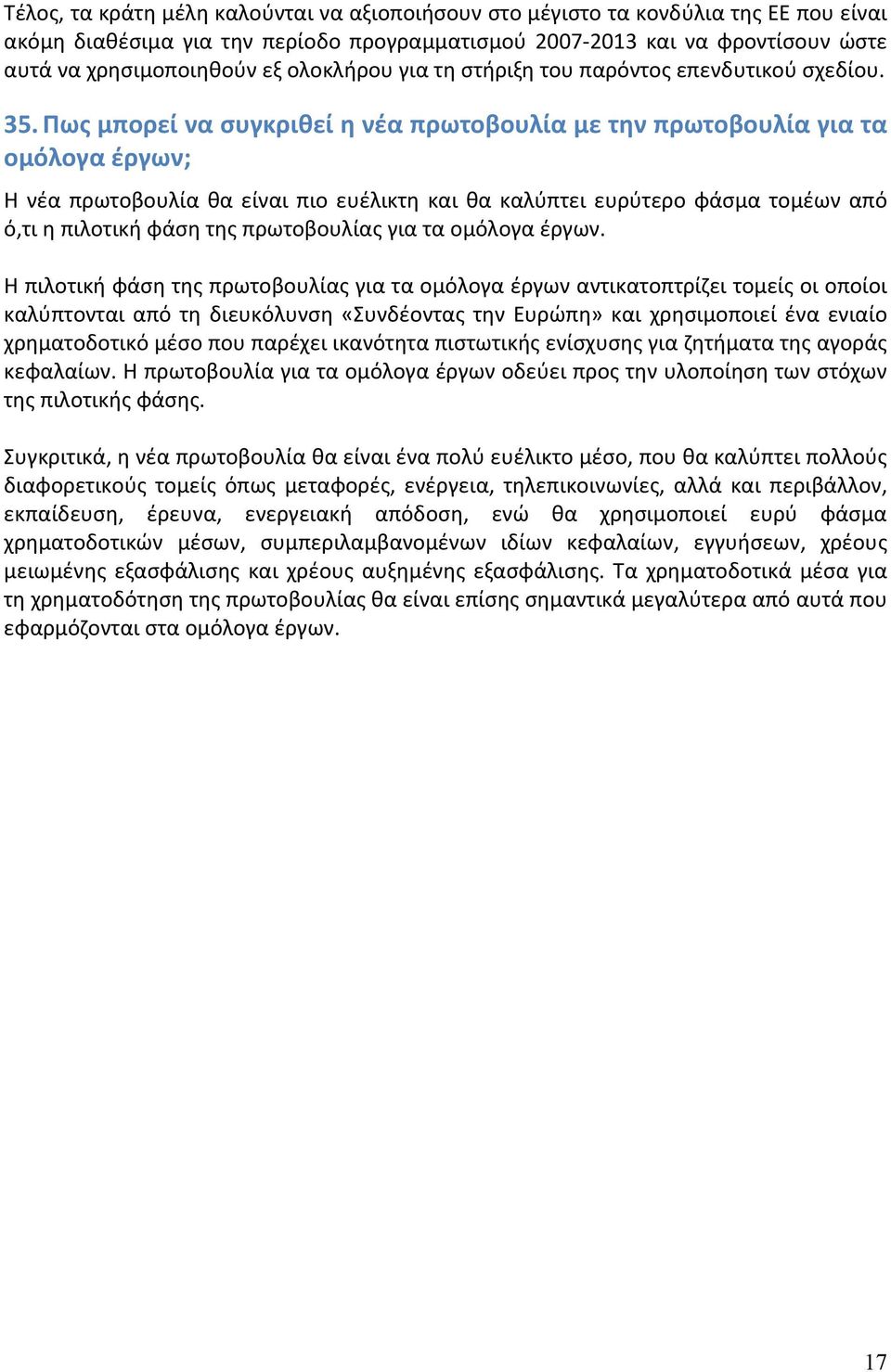 Τέλος, τα κράτη μέλη καλούνται να αξιοποιήσουν στο μέγιστο τα κονδύλια της ΕΕ που είναι ακόμη διαθέσιμα για την περίοδο προγραμματισμού 2007-2013 και να φροντίσουν ώστε αυτά να χρησιμοποιηθούν εξ ολοκλήρου για τη στήριξη του παρόντος επενδυτικού σχεδίου.

35. Πως μπορεί να συγκριθεί η νέα πρωτοβουλία με την πρωτοβουλία για τα ομόλογα έργων;

Η νέα πρωτοβουλία θα είναι πιο ευέλικτη και θα καλύπτει ευρύτερο φάσμα τομέων από ό,τι η πιλοτική φάση της πρωτοβουλίας για τα ομόλογα έργων.

Η πιλοτική φάση της πρωτοβουλίας για τα ομόλογα έργων αντικατοπτρίζει τομείς οι οποίοι καλύπτονται από τη διευκόλυνση «Συνδέοντας την Ευρώπη» και χρησιμοποιεί ένα ενιαίο χρηματοδοτικό μέσο που παρέχει ικανότητα πιστωτικής ενίσχυσης για ζητήματα της αγοράς κεφαλαίων. Η πρωτοβουλία για τα ομόλογα έργων οδεύει προς την υλοποίηση των στόχων της πιλοτικής φάσης.

Συγκριτικά, η νέα πρωτοβουλία θα είναι ένα πολύ ευέλικτο μέσο, που θα καλύπτει πολλούς διαφορετικούς τομείς όπως μεταφορές, ενέργεια, τηλεπικοινωνίες, αλλά και περιβάλλον, εκπαίδευση, έρευνα, ενεργειακή απόδοση, ενώ θα χρησιμοποιεί ευρύ φάσμα χρηματοδοτικών μέσων, συμπεριλαμβανομένων ιδίων κεφαλαίων, εγγυήσεων, χρέους μειωμένης εξασφάλισης και χρέους αυξημένης εξασφάλισης. Τα χρηματοδοτικά μέσα για τη χρηματοδότηση της πρωτοβουλίας θα είναι επίσης σημαντικά μεγαλύτερα από αυτά που εφαρμόζονται στα ομόλογα έργων.

17